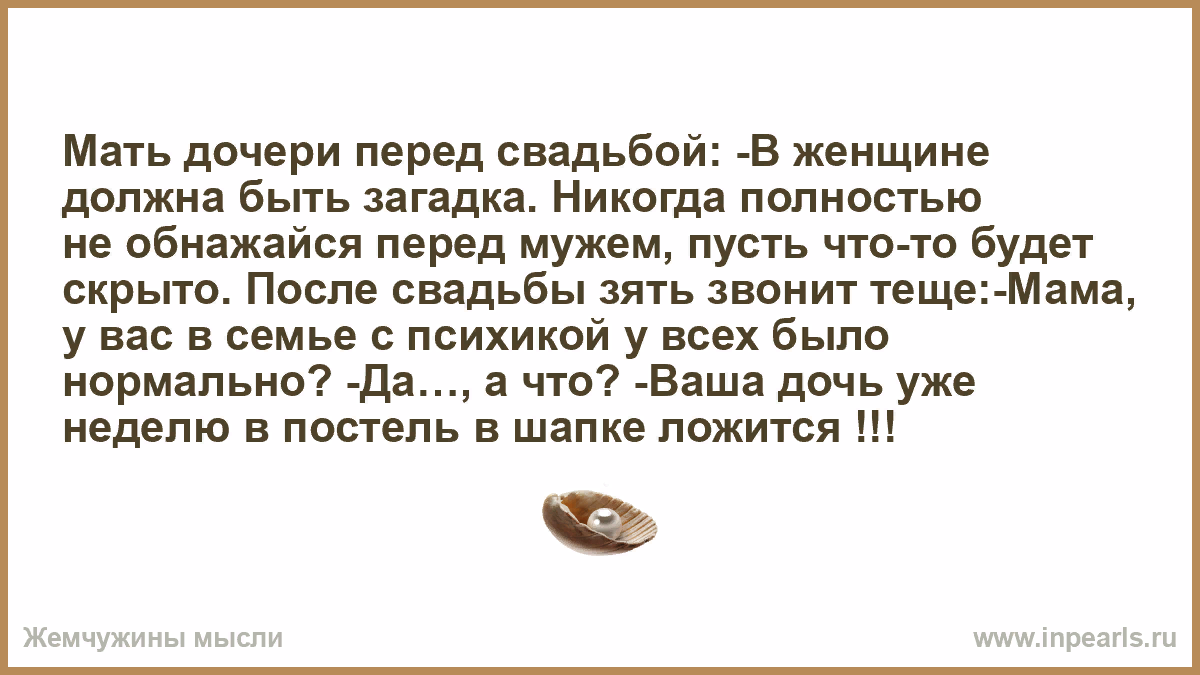 Мать дочери перед свадьбой: -В женщине должна быть загадка. Никогда полностью не обнажайся перед мужем, пусть что-то будет скрыто. После свадьбы зять звонит теще:-Мама, у вас в семье с психикой у всех было нормально? -Да…, а что? -Ваша дочь уже неделю в постель в шапке ложится !!!

Жемчужины мысли

www.inpearls.ru